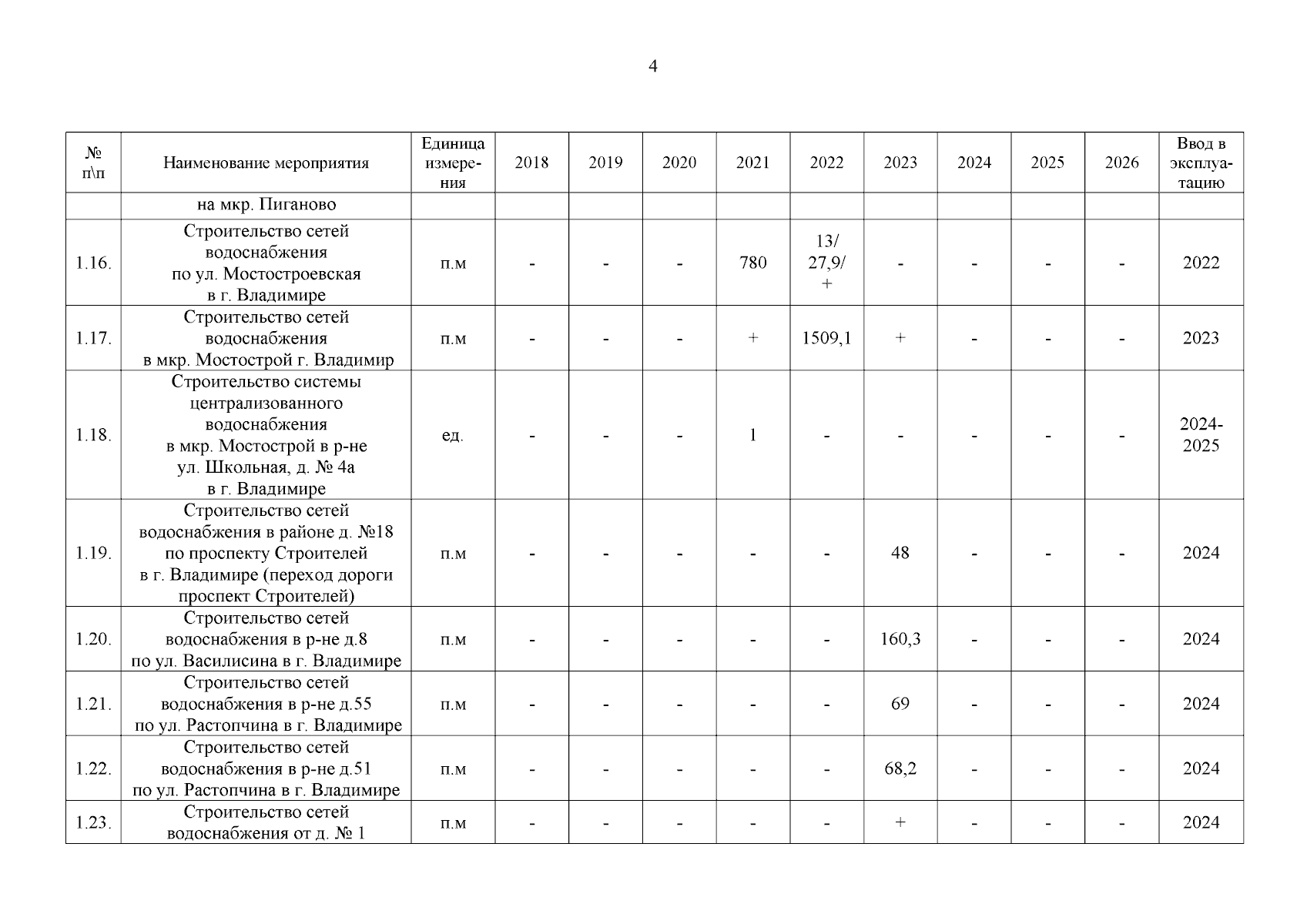 4

| № п\п | Наименование мероприятия | Единица измерения | 2018 | 2019 | 2020 | 2021 | 2022 | 2023 | 2024 | 2025 | 2026 | Ввод в эксплуатацию |
|---|---|---|---|---|---|---|---|---|---|---|---|---|
| | на мкр. Пиганово | | | | | | | | | | | |
| 1.16. | Строительство сетей водоснабжения по ул. Мостостроевская в г. Владимире | п.м | - | - | - | 780 | 13/ 27,9/ + | - | - | - | - | 2022 |
| 1.17. | Строительство сетей водоснабжения в мкр. Мостострой г. Владимир | п.м | - | - | - | + | 1509,1 | + | - | - | - | 2023 |
| 1.18. | Строительство системы централизованного водоснабжения в мкр. Мостострой в р-не ул. Школьная, д. № 4а в г. Владимире | ед. | - | - | - | 1 | - | - | - | - | - | 2024-2025 |
| 1.19. | Строительство сетей водоснабжения в районе д. №18 по проспекту Строителей в г. Владимире (переход дороги проспект Строителей) | п.м | - | - | - | - | - | 48 | - | - | - | 2024 |
| 1.20. | Строительство сетей водоснабжения в р-не д.8 по ул. Василисина в г. Владимире | п.м | - | - | - | - | - | 160,3 | - | - | - | 2024 |
| 1.21. | Строительство сетей водоснабжения в р-не д.55 по ул. Растопчина в г. Владимире | п.м | - | - | - | - | - | 69 | - | - | - | 2024 |
| 1.22. | Строительство сетей водоснабжения в р-не д.51 по ул. Растопчина в г. Владимире | п.м | - | - | - | - | - | 68,2 | - | - | - | 2024 |
| 1.23. | Строительство сетей водоснабжения от д. № 1 | п.м | - | - | - | - | - | + | - | - | - | 2024 |